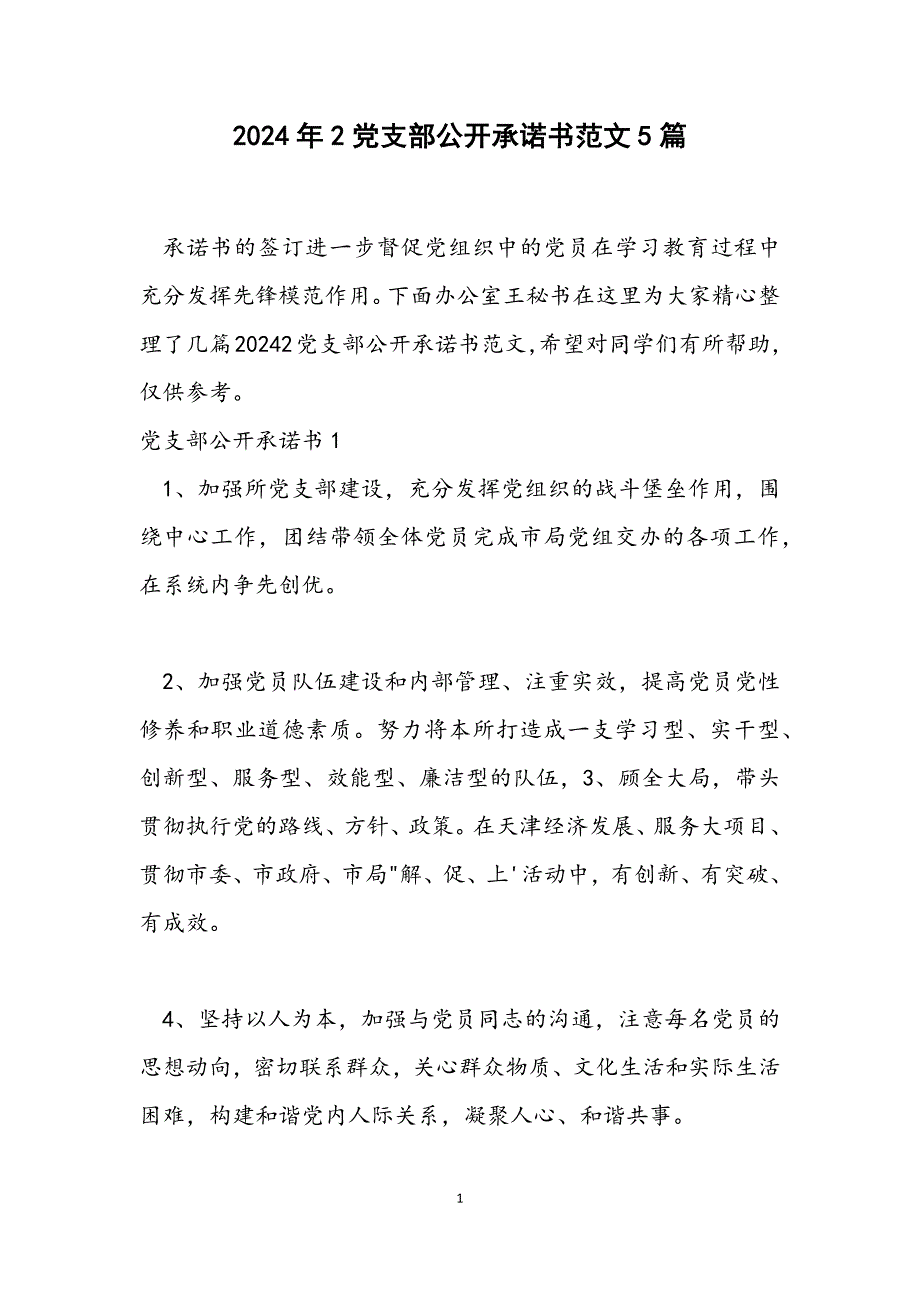 2024年2党支部公开承诺书范文5篇

承诺书的签订进一步督促党组织中的党员在学习教育过程中充分发挥先锋模范作用。下面办公室王秘书在这里为大家精心整理了几篇20242党支部公开承诺书范文,希望对同学们有所帮助,仅供参考。

党支部公开承诺书1

1、加强所党支部建设，充分发挥党组织的战斗堡垒作用，围绕中心工作，团结带领全体党员完成市局党组交办的各项工作，在系统内争先创优。

2、加强党员队伍建设和内部管理、注重实效，提高党员党性修养和职业道德素质。努力将本所打造成一支学习型、实干型、创新型、服务型、效能型、廉洁型的队伍，3、顾全大局，带头贯彻执行党的路线、方针、政策。在天津经济发展、服务大项目、贯彻市委、市政府、市局"解、促、上'活动中，有创新、有突破、有成效。

4、坚持以人为本，加强与党员同志的沟通，注意每名党员的思想动向，密切联系群众，关心群众物质、文化生活和实际生活困难，构建和谐党内人际关系，凝聚人心、和谐共事。

1